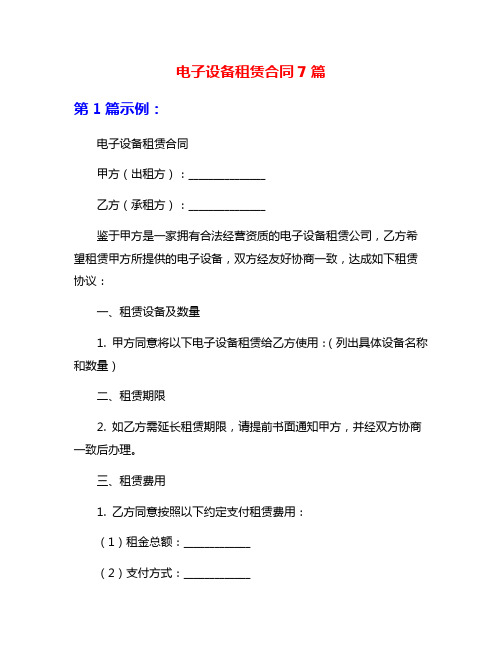 电子设备租赁合同 7 篇

第 1 篇示例：

电子设备租赁合同

甲方（出租方）：______________

乙方（承租方）：______________

鉴于甲方是一家拥有合法经营资质的电子设备租赁公司，乙方希望租赁甲方所提供的电子设备，双方经友好协商一致，达成如下租赁协议：

一、租赁设备及数量

1. 甲方同意将以下电子设备租赁给乙方使用：（列出具体设备名称和数量）

二、租赁期限

2. 如乙方需延长租赁期限，请提前书面通知甲方，并经双方协商一致后办理。

三、租赁费用

1. 乙方同意按照以下约定支付租赁费用：

（1）租金总额：____________

（2）支付方式：____________